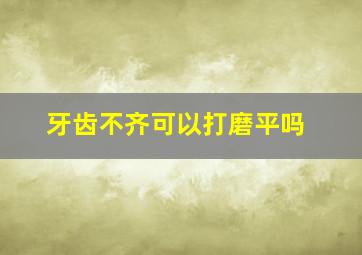 牙齿不齐可以打磨平吗